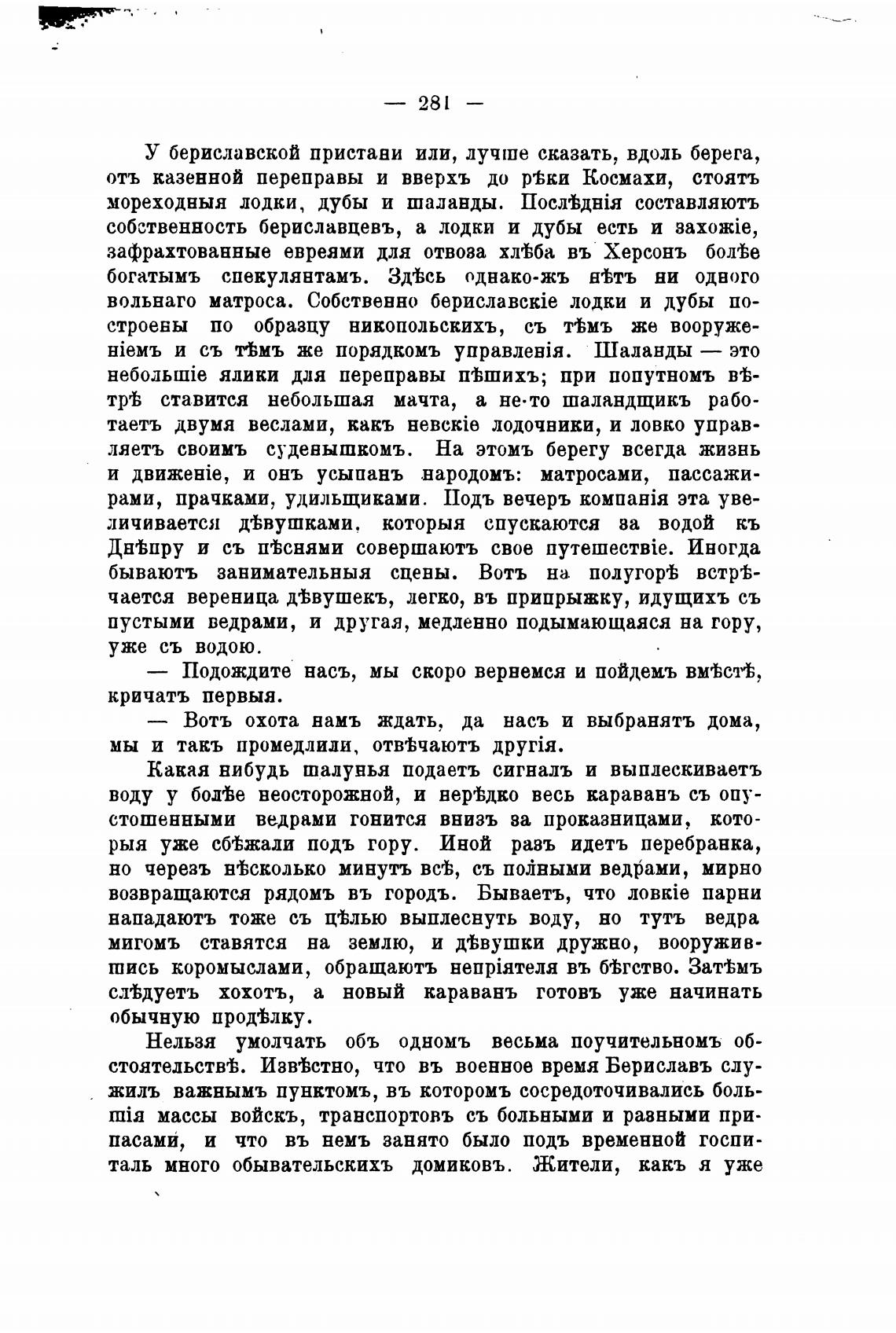 — 281 —

У бериславской пристани или, лучше сказать, вдоль берега, отъ казенной переправы и вверхъ до рѣки Космахи, стоятъ мореходныя лодки, дубы и шаланды. Послѣднія составляютъ собственность бериславцевъ, а лодки и дубы есть и захожіе, зафрахтованные евреями для отвоза хлѣба въ Херсонъ болѣе богатымъ спекулянтамъ. Здѣсь однако-жъ нѣтъ ни одного вольнаго матроса. Собственно бериславскіе лодки и дубы построены по образцу никопольскихъ, съ тѣмъ же вооруженіемъ и съ тѣмъ же порядкомъ управленія. Шаланды — это небольшіе ялики для переправы пѣшихъ; при попутномъ вѣтрѣ ставится небольшая мачта, а не-то шаландщикъ работаетъ двумя веслами, какъ невскіе лодочники, и ловко управляетъ своимъ суденышкомъ. На этомъ берегу всегда жизнь и движеніе, и онъ усыпанъ народомъ: матросами, пассажирами, прачками, удильщиками. Подъ вечеръ компанія эта увеличивается дѣвушками, которыя спускаются за водой къ Днѣпру и съ пѣснями совершаютъ свое путешествіе. Иногда бываютъ занимательныя сцены. Вотъ на полугорѣ встрѣчается вереница дѣвушекъ, легко, въ припрыжку, идущихъ съ пустыми ведрами, и другая, медленно подымающаяся на гору, уже съ водою.

— Подождите насъ, мы скоро вернемся и пойдемъ вмѣстѣ, кричатъ первыя.

— Вотъ охота намъ ждать, да насъ и выбранятъ дома, мы и такъ промедлили, отвѣчаютъ другія.

Какая нибудь шалунья подаетъ сигналъ и выплескиваетъ воду у болѣе неосторожной, и нерѣдко весь караванъ съ опустошенными ведрами гонится внизъ за проказницами, которыя уже сбѣжали подъ гору. Иной разъ идетъ перебранка, но черезъ нѣсколько минутъ всѣ, съ полными ведрами, мирно возвращаются рядомъ въ городъ. Бываетъ, что ловкіе парни нападаютъ тоже съ цѣлью выплеснуть воду, но тутъ ведра мигомъ ставятся на землю, и дѣвушки дружно, вооружившись коромыслами, обращаютъ непріятеля въ бѣгство. Затѣмъ слѣдуетъ хохотъ, а новый караванъ готовъ уже начинать обычную продѣлку.

Нельзя умолчать объ одномъ весьма поучительномъ обстоятельствѣ. Извѣстно, что въ военное время Бериславъ служилъ важнымъ пунктомъ, въ которомъ сосредоточивались большія массы войскъ, транспортовъ съ больными и разными припасами, и что въ немъ занято было подъ временной госпиталь много обывательскихъ домиковъ. Жители, какъ я уже